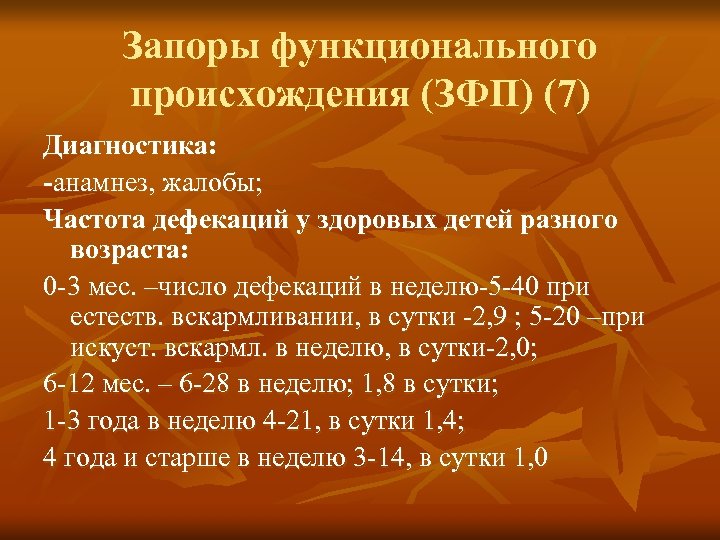 Запоры функционального происхождения (ЗФП) (7)

Диагностика:

-анамнез, жалобы;

Частота дефекаций у здоровых детей разного возраста:

0-3 мес. –число дефекаций в неделю-5-40 при естеств. вскармливании, в сутки -2,9 ; 5-20 –при искуст. вскармл. в неделю, в сутки-2,0;

6-12 мес. – 6-28 в неделю; 1,8 в сутки;

1-3 года в неделю 4-21, в сутки 1,4;

4 года и старше в неделю 3-14, в сутки 1,0